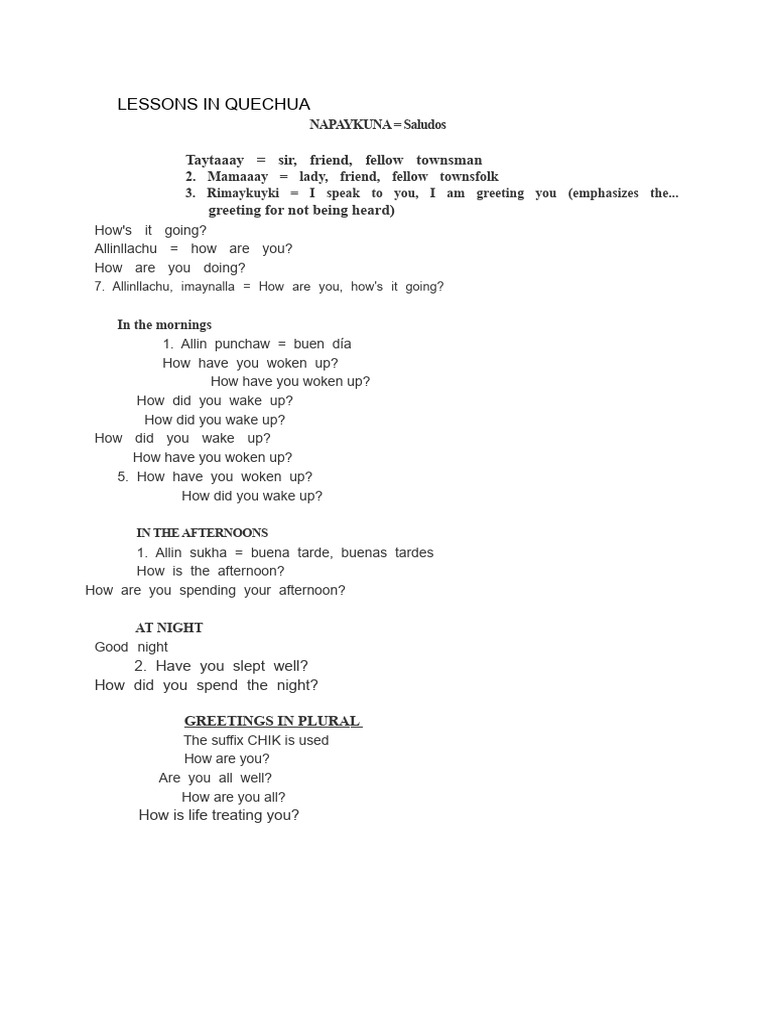 LESSONS IN QUECHUA

NAPAYKUNA = Saludos

Taytaaay = sir, friend, fellow townsman
2. Mamaaay = lady, friend, fellow townsfolk
3. Rimaykuyki = I speak to you, I am greeting you (emphasizes the... greeting for not being heard)
How's it going?
Allinllachu = how are you?
How are you doing?
7. Allinllachu, imaynalla = How are you, how's it going?

In the mornings
1. Allin punchaw = buen día
How have you woken up?
How have you woken up?
How did you wake up?
How did you wake up?
How did you wake up?
How have you woken up?
5. How have you woken up?
How did you wake up?

IN THE AFTERNOONS
1. Allin sukha = buena tarde, buenas tardes
How is the afternoon?
How are you spending your afternoon?

AT NIGHT
Good night
2. Have you slept well?
How did you spend the night?

GREETINGS IN PLURAL
The suffix CHIK is used
How are you?
Are you all well?
How are you all?
How is life treating you?